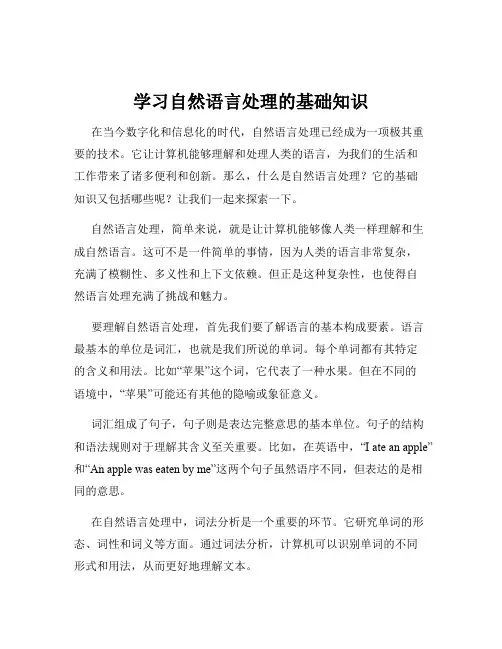 学习自然语言处理的基础知识

在当今数字化和信息化的时代，自然语言处理已经成为一项极其重要的技术。它让计算机能够理解和处理人类的语言，为我们的生活和工作带来了诸多便利和创新。那么，什么是自然语言处理？它的基础知识又包括哪些呢？让我们一起来探索一下。

自然语言处理，简单来说，就是让计算机能够像人类一样理解和生成自然语言。这可不是一件简单的事情，因为人类的语言非常复杂，充满了模糊性、多义性和上下文依赖。但正是这种复杂性，也使得自然语言处理充满了挑战和魅力。

要理解自然语言处理，首先我们要了解语言的基本构成要素。语言最基本的单位是词汇，也就是我们所说的单词。每个单词都有其特定的含义和用法。比如“苹果”这个词，它代表了一种水果。但在不同的语境中，“苹果”可能还有其他的隐喻或象征意义。

词汇组成了句子，句子则是表达完整意思的基本单位。句子的结构和语法规则对于理解其含义至关重要。比如，在英语中，“I ate an apple”和“An apple was eaten by me”这两个句子虽然语序不同，但表达的是相同的意思。

在自然语言处理中，词法分析是一个重要的环节。它研究单词的形态、词性和词义等方面。通过词法分析，计算机可以识别单词的不同形式和用法，从而更好地理解文本。